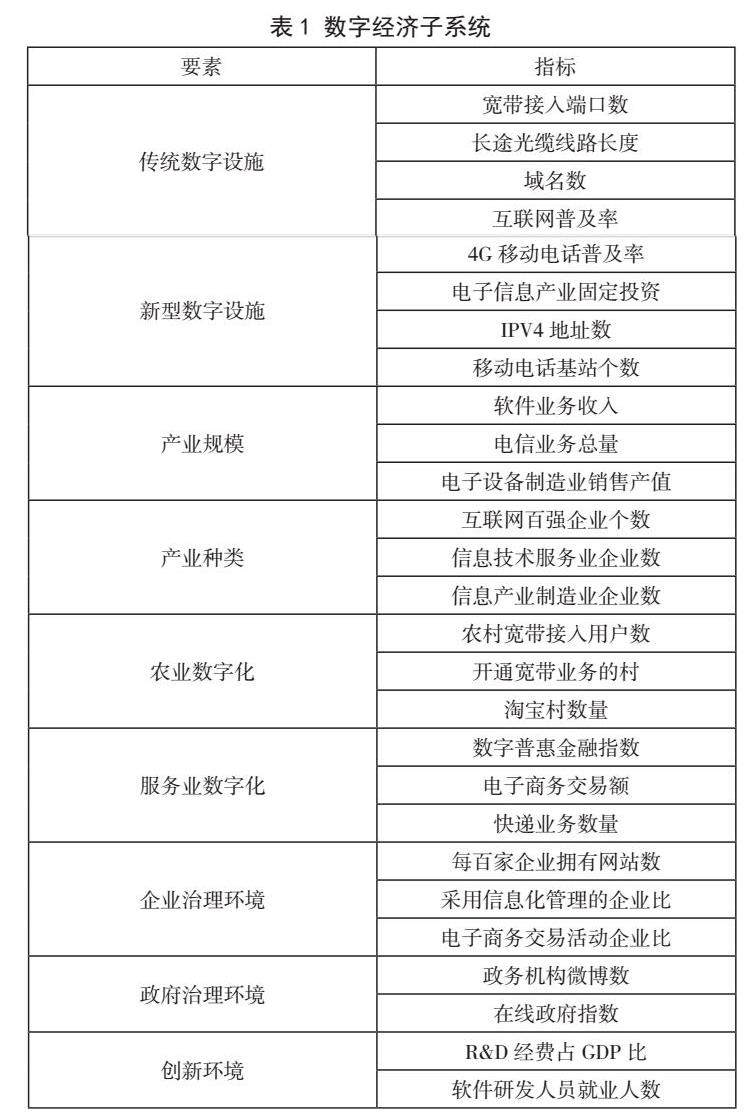 表 1 数字经济子系统

| 要素 | 指标 |
|---|---|
| 传统数字设施 | 宽带接入端口数 |
| | 长途光缆线路长度 |
| | 域名数 |
| | 互联网普及率 |
| 新型数字设施 | 4G 移动电话普及率 |
| | 电子信息产业固定投资 |
| | IPV4 地址数 |
| | 移动电话基站个数 |
| 产业规模 | 软件业务收入 |
| | 电信业务总量 |
| | 电子设备制造业销售产值 |
| 产业种类 | 互联网百强企业个数 |
| | 信息技术服务业企业数 |
| | 信息产业制造业企业数 |
| 农业数字化 | 农村宽带接入用户数 |
| | 开通宽带业务的村 |
| | 淘宝村数量 |
| 服务业数字化 | 数字普惠金融指数 |
| | 电子商务交易额 |
| | 快递业务数量 |
| 企业治理环境 | 每百家企业拥有网站数 |
| | 采用信息化管理的企业比 |
| | 电子商务交易活动企业比 |
| 政府治理环境 | 政务机构微博数 |
| | 在线政府指数 |
| 创新环境 | R&D 经费占 GDP 比 |
| | 软件研发人员就业人数 |